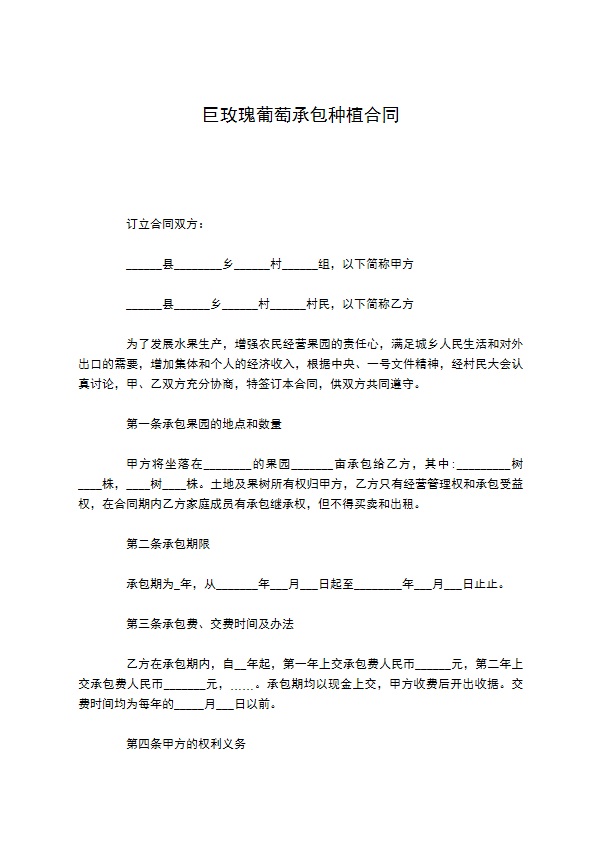 巨玫瑰葡萄承包种植合同

订立合同双方：

______县________乡______村______组，以下简称甲方

______县______乡______村______村民，以下简称乙方

为了发展水果生产，增强农民经营果园的责任心，满足城乡人民生活和对外出口的需要，增加集体和个人的经济收入，根据中央、一号文件精神，经村民大会认真讨论，甲、乙双方充分协商，特签订本合同，供双方共同遵守。

第一条承包果园的地点和数量

甲方将坐落在________的果园_______亩承包给乙方，其中：_________树____株，____树____株。土地及果树所有权归甲方，乙方只有经营管理权和承包受益权，在合同期内乙方家庭成员有承包继承权，但不得买卖和出租。

第二条承包期限

承包期为_年，从_______年___月___日起至________年___月___日止止。

第三条承包费、交费时间及办法

乙方在承包期内，自__年起，第一年上交承包费人民币______元，第二年上交承包费人民币_______元，……。承包期均以现金上交，甲方收费后开出收据。交费时间均为每年的_____月___日以前。

第四条甲方的权利义务